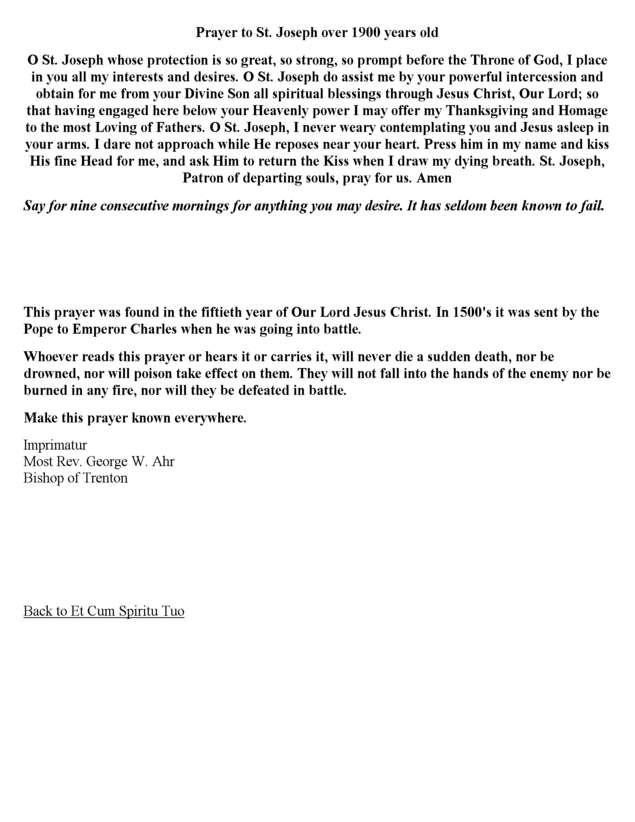 Prayer to St. Joseph over 1900 years old

O St. Joseph whose protection is so great, so strong, so prompt before the Throne of God, I place in you all my interests and desires. O St. Joseph do assist me by your powerful intercession and obtain for me from your Divine Son all spiritual blessings through Jesus Christ, Our Lord; so that having engaged here below your Heavenly power I may offer my Thanksgiving and Homage to the most Loving of Fathers. O St. Joseph, I never weary contemplating you and Jesus asleep in your arms. I dare not approach while He reposes near your heart. Press him in my name and kiss His fine Head for me, and ask Him to return the Kiss when I draw my dying breath. St. Joseph, Patron of departing souls, pray for us. Amen

Say for nine consecutive mornings for anything you may desire. It has seldom been known to fail.

This prayer was found in the fiftieth year of Our Lord Jesus Christ. In 1500's it was sent by the Pope to Emperor Charles when he was going into battle.

Whoever reads this prayer or hears it or carries it, will never die a sudden death, nor be drowned, nor will poison take effect on them. They will not fall into the hands of the enemy nor be burned in any fire, nor will they be defeated in battle.

Make this prayer known everywhere.

Imprimatur
Most Rev. George W. Ahr
Bishop of Trenton

Back to Et Cum Spiritu Tuo